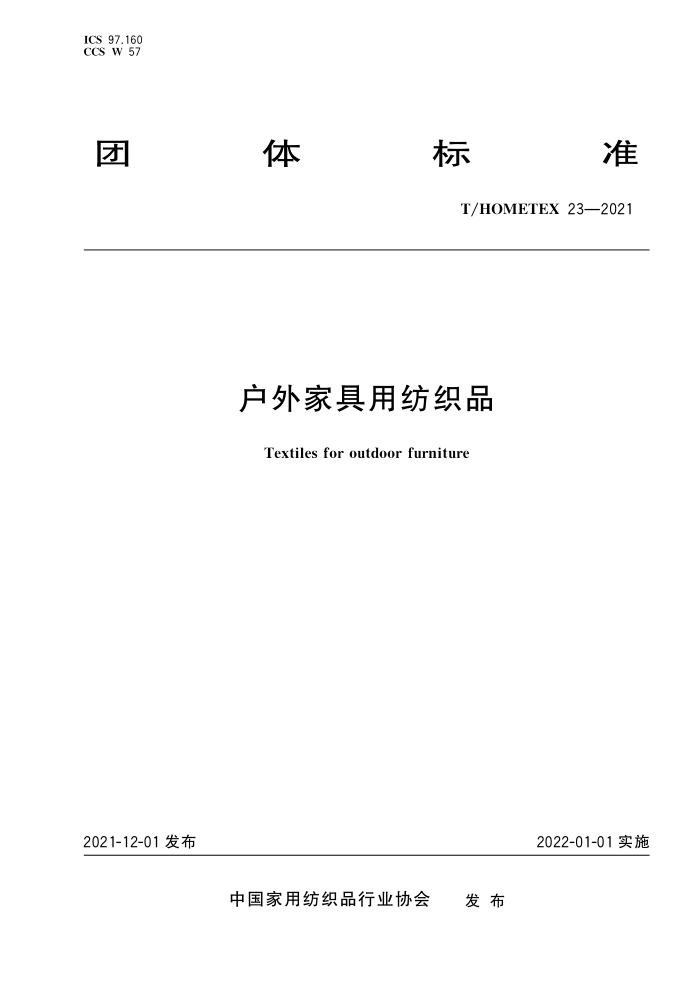 ICS 97.160
CCS W 57

团 体 标 准

T/HOMETEX 23—2021

户外家具用纺织品

Textiles for outdoor furniture

2021-12-01 发布

2022-01-01 实施

中国家用纺织品行业协会 发 布